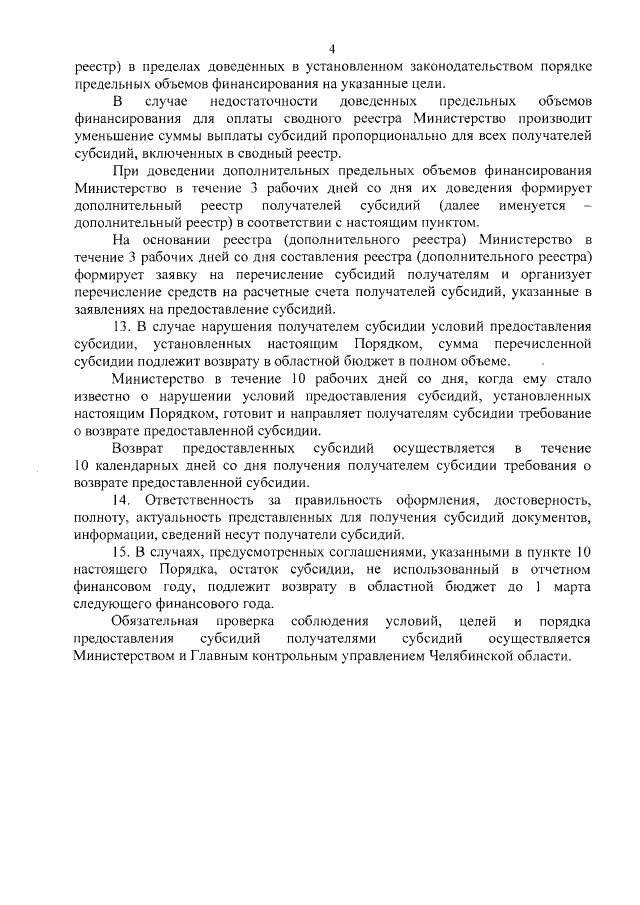 4

реестр) в пределах доведенных в установленном законодательством порядке предельных объемов финансирования на указанные цели.

В случае недостаточности доведенных предельных объемов финансирования для оплаты сводного реестра Министерство производит уменьшение суммы выплаты субсидий пропорционально для всех получателей субсидий, включенных в сводный реестр.

При доведении дополнительных предельных объемов финансирования Министерство в течение 3 рабочих дней со дня их доведения формирует дополнительный реестр получателей субсидий (далее именуется – дополнительный реестр) в соответствии с настоящим пунктом.

На основании реестра (дополнительного реестра) Министерство в течение 3 рабочих дней со дня составления реестра (дополнительного реестра) формирует заявку на перечисление субсидий получателям и организует перечисление средств на расчетные счета получателей субсидий, указанные в заявлениях на предоставление субсидий.

13. В случае нарушения получателем субсидии условий предоставления субсидии, установленных настоящим Порядком, сумма перечисленной субсидии подлежит возврату в областной бюджет в полном объеме.

Министерство в течение 10 рабочих дней со дня, когда ему стало известно о нарушении условий предоставления субсидий, установленных настоящим Порядком, готовит и направляет получателям субсидии требование о возврате предоставленной субсидии.

Возврат предоставленных субсидий осуществляется в течение 10 календарных дней со дня получения получателем субсидии требования о возврате предоставленной субсидии.

14. Ответственность за правильность оформления, достоверность, полноту, актуальность представленных для получения субсидий документов, информации, сведений несут получатели субсидий.

15. В случаях, предусмотренных соглашениями, указанными в пункте 10 настоящего Порядка, остаток субсидии, не использованный в отчетном финансовом году, подлежит возврату в областной бюджет до 1 марта следующего финансового года.

Обязательная проверка соблюдения условий, целей и порядка предоставления субсидий получателями субсидий осуществляется Министерством и Главным контрольным управлением Челябинской области.